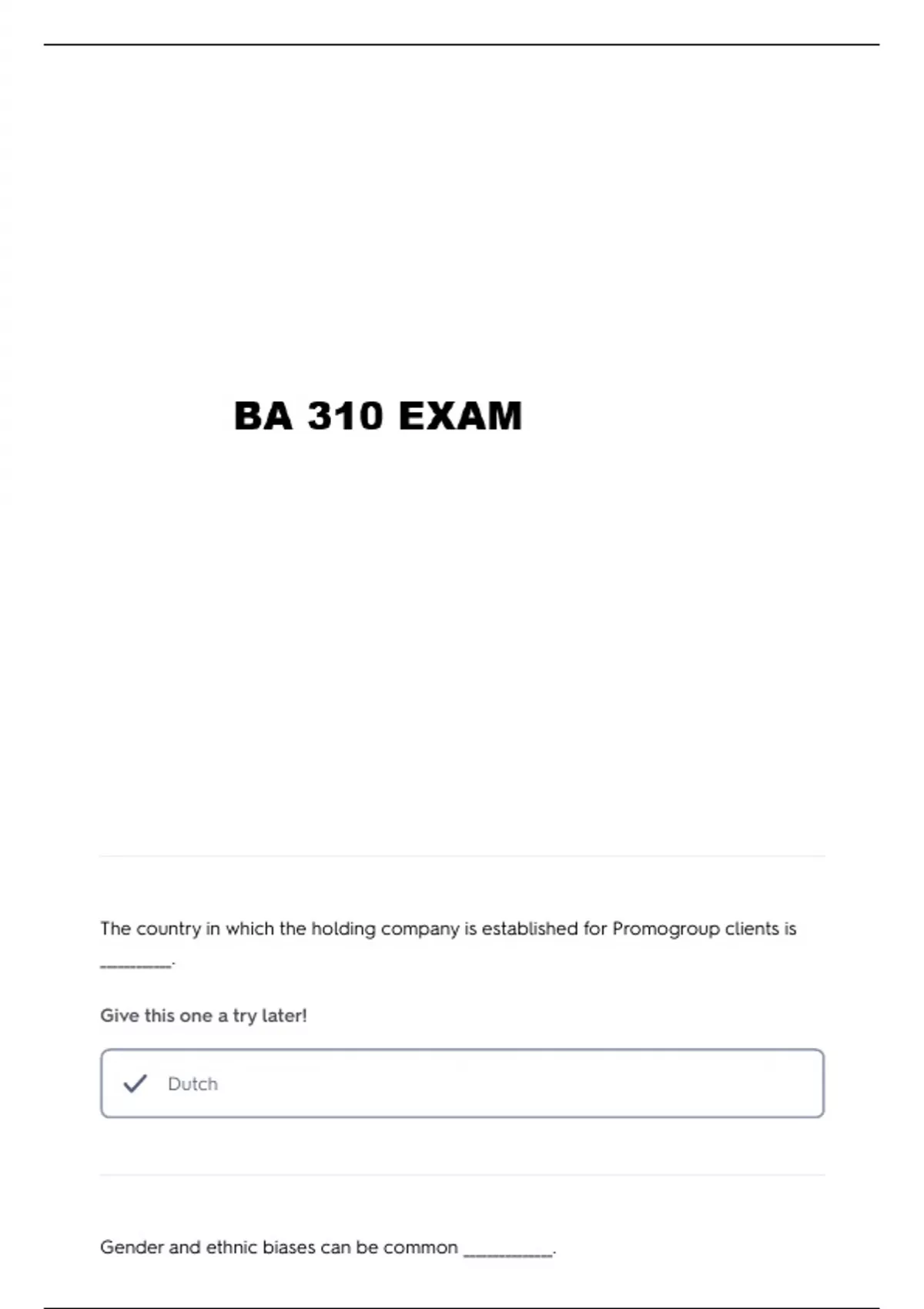 BA 310 EXAM

The country in which the holding company is established for Promogroup clients is ________.

Give this one a try later!

Dutch

Gender and ethnic biases can be common __________.